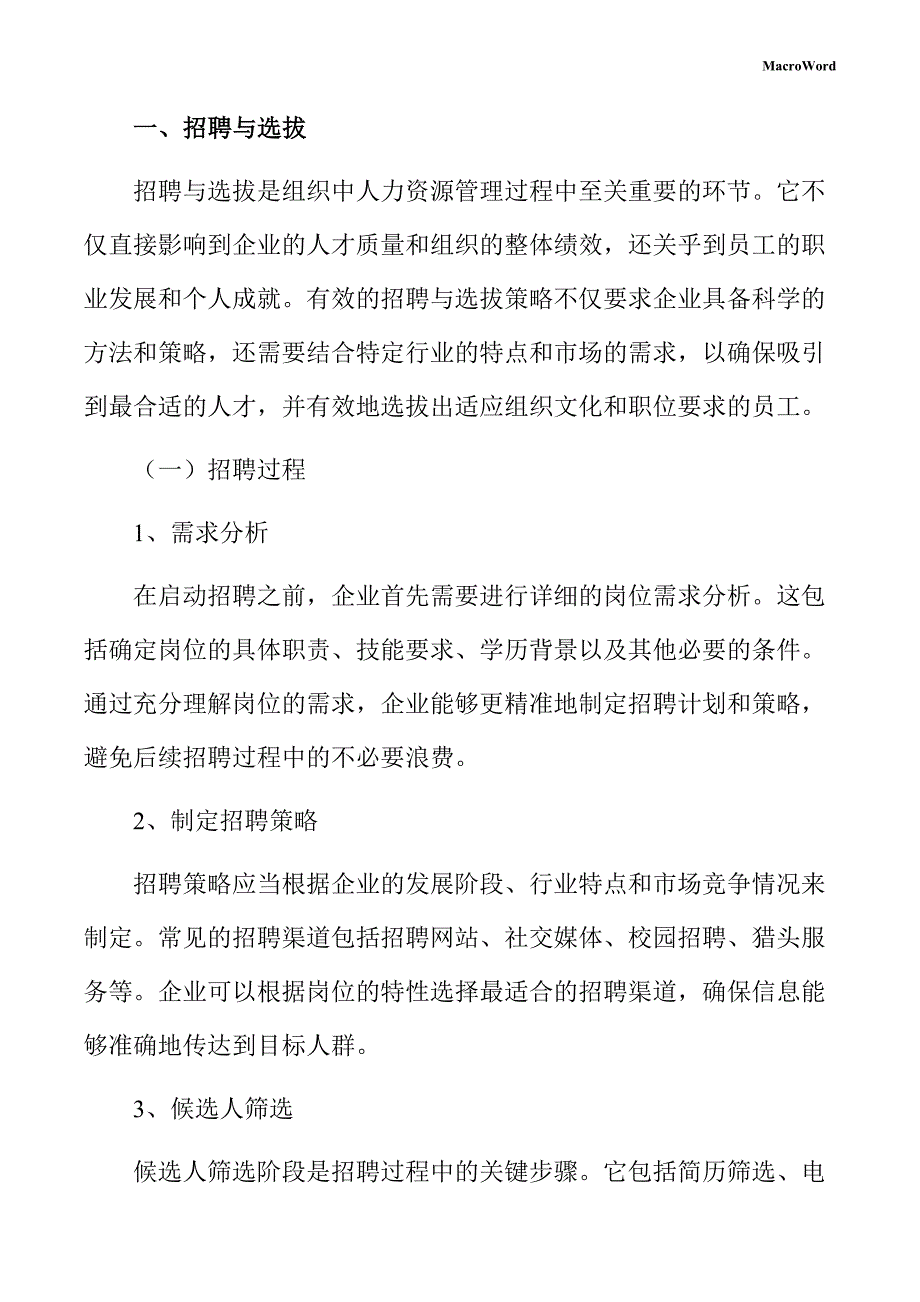 MacroWord

一、招聘与选拔

招聘与选拔是组织中人力资源管理过程中至关重要的环节。它不仅直接影响到企业的人才质量和组织的整体绩效，还关乎到员工的职业发展和个人成就。有效的招聘与选拔策略不仅要求企业具备科学的方法和策略，还需要结合特定行业的特点和市场的需求，以确保吸引到最合适的人才，并有效地选拔出适应组织文化和职位要求的员工。

（一）招聘过程

1、需求分析

在启动招聘之前，企业首先需要进行详细的岗位需求分析。这包括确定岗位的具体职责、技能要求、学历背景以及其他必要的条件。通过充分理解岗位的需求，企业能够更精准地制定招聘计划和策略，避免后续招聘过程中的不必要浪费。

2、制定招聘策略

招聘策略应当根据企业的发展阶段、行业特点和市场竞争情况来制定。常见的招聘渠道包括招聘网站、社交媒体、校园招聘、猎头服务等。企业可以根据岗位的特性选择最适合的招聘渠道，确保信息能够准确地传达到目标人群。

3、候选人筛选

候选人筛选阶段是招聘过程中的关键步骤。它包括简历筛选、电